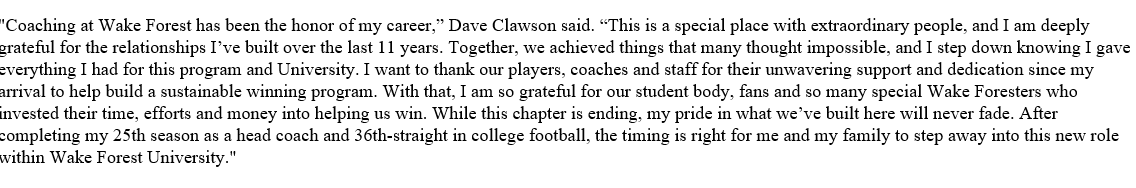 "Coaching at Wake Forest has been the honor of my career," Dave Clawson said. "This is a special place with extraordinary people, and I am deeply grateful for the relationships I've built over the last 11 years. Together, we achieved things that many thought impossible, and I step down knowing I gave everything I had for this program and University. I want to thank our players, coaches and staff for their unwavering support and dedication since my arrival to help build a sustainable winning program. With that, I am so grateful for our student body, fans and so many special Wake Foresters who invested their time, efforts and money into helping us win. While this chapter is ending, my pride in what we've built here will never fade. After completing my 25th season as a head coach and 36th-straight in college football, the timing is right for me and my family to step away into this new role within Wake Forest University."